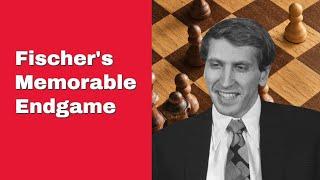 Fischer's Memorable Endgame